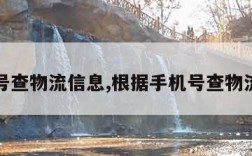 号查物流信息,根据手机号查物流